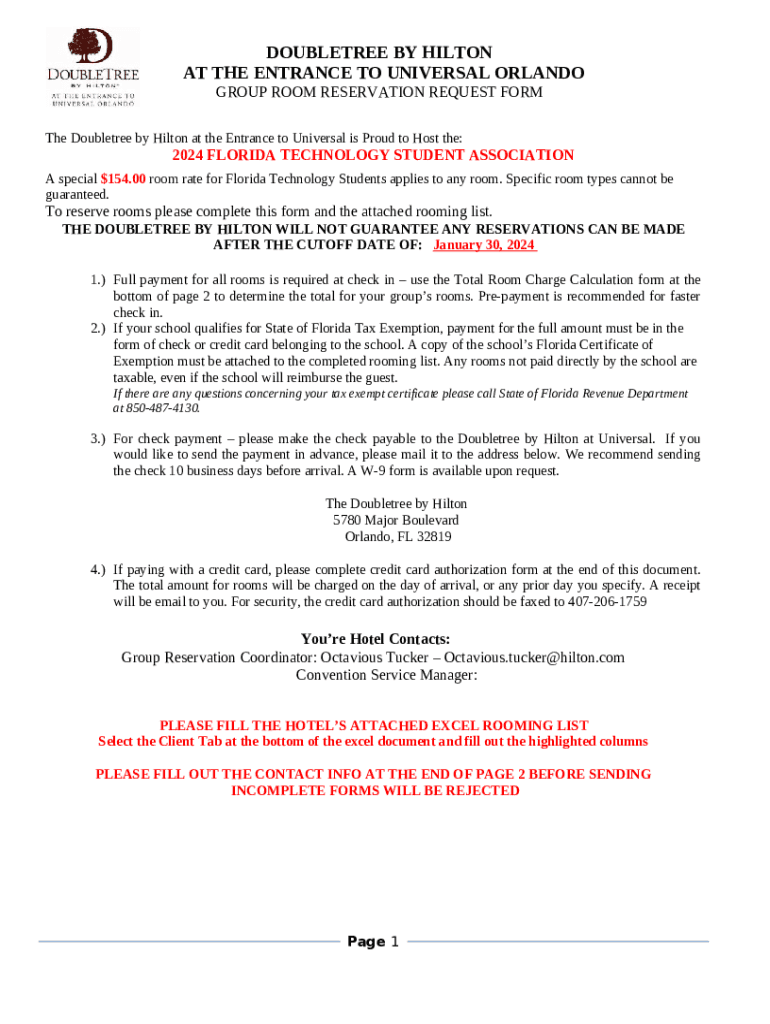 DOUBLETREE BY HILTON
AT THE ENTRANCE TO UNIVERSAL ORLANDO

DOUBLETREE BY HILTON
AT THE ENTRANCE TO UNIVERSAL ORLANDO
GROUP ROOM RESERVATION REQUEST FORM

The Doubletree by Hilton at the Entrance to Universal is Proud to Host the:

2024 FLORIDA TECHNOLOGY STUDENT ASSOCIATION

A special $154.00 room rate for Florida Technology Students applies to any room. Specific room types cannot be guaranteed.

To reserve rooms please complete this form and the attached rooming list.

THE DOUBLETREE BY HILTON WILL NOT GUARANTEE ANY RESERVATIONS CAN BE MADE AFTER THE CUTOFF DATE OF: January 30, 2024

1.) Full payment for all rooms is required at check in – use the Total Room Charge Calculation form at the bottom of page 2 to determine the total for your group's rooms. Pre-payment is recommended for faster check in.

2.) If your school qualifies for State of Florida Tax Exemption, payment for the full amount must be in the form of check or credit card belonging to the school. A copy of the school's Florida Certificate of Exemption must be attached to the completed rooming list. Any rooms not paid directly by the school are taxable, even if the school will reimburse the guest.
If there are any questions concerning your tax exempt certificate please call State of Florida Revenue Department at 850-487-4130.

3.) For check payment – please make the check payable to the Doubletree by Hilton at Universal. If you would like to send the payment in advance, please mail it to the address below. We recommend sending the check 10 business days before arrival. A W-9 form is available upon request.

The Doubletree by Hilton
5780 Major Boulevard
Orlando, FL 32819

4.) If paying with a credit card, please complete credit card authorization form at the end of this document. The total amount for rooms will be charged on the day of arrival, or any prior day you specify. A receipt will be email to you. For security, the credit card authorization should be faxed to 407-206-1759

You're Hotel Contacts:
Group Reservation Coordinator: Octavious Tucker – Octavious.tucker@hilton.com
Convention Service Manager:

PLEASE FILL THE HOTEL'S ATTACHED EXCEL ROOMING LIST
Select the Client Tab at the bottom of the excel document and fill out the highlighted columns

PLEASE FILL OUT THE CONTACT INFO AT THE END OF PAGE 2 BEFORE SENDING
INCOMPLETE FORMS WILL BE REJECTED

Page 1